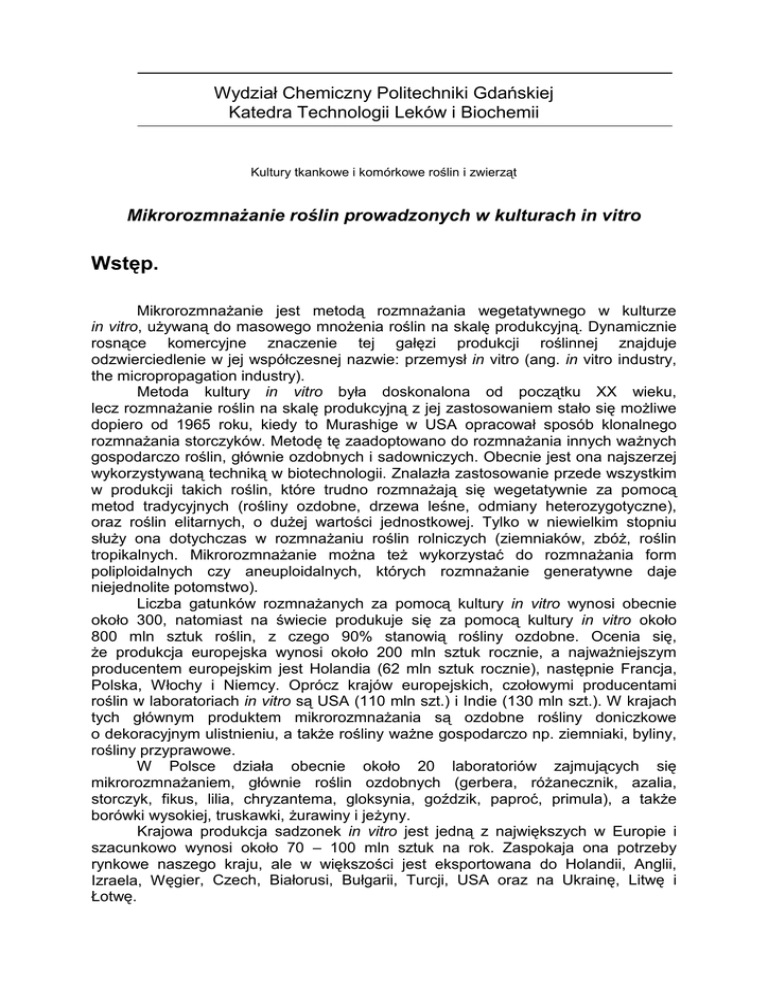 Wydział Chemiczny Politechniki Gdańskiej
Katedra Technologii Leków i Biochemii

Kultury tkankowe i komórkowe roślin i zwierząt

Mikrorozmnażanie roślin prowadzonych w kulturach in vitro

Wstęp.

Mikrorozmnażanie jest metodą rozmnażania wegetatywnego w kulturze in vitro, używaną do masowego mnożenia roślin na skalę produkcyjną. Dynamicznie rosnące komercyjne znaczenie tej gałęzi produkcji roślinnej znajduje odzwierciedlenie w jej współczesnej nazwie: przemysł in vitro (ang. in vitro industry, the micropropagation industry).

Metoda kultury in vitro była doskonalona od początku XX wieku, lecz rozmnażanie roślin na skalę produkcyjną z jej zastosowaniem stało się możliwe dopiero od 1965 roku, kiedy to Murashige w USA opracował sposób klonalnego rozmnażania storczyków. Metodę tę zaadoptowano do rozmnażania innych ważnych gospodarczo roślin, głównie ozdobnych i sadowniczych. Obecnie jest ona najszerzej wykorzystywaną techniką w biotechnologii. Znalazła zastosowanie przede wszystkim w produkcji takich roślin, które trudno rozmnażają się wegetatywnie za pomocą metod tradycyjnych (rośliny ozdobne, drzewa leśne, odmiany heterozygotyczne), oraz roślin elitarnych, o dużej wartości jednostkowej. Tylko w niewielkim stopniu służy ona dotychczas w rozmnażaniu roślin rolniczych (ziemniaków, zbóż, roślin tropikalnych. Mikrorozmnażanie można też wykorzystać do rozmnażania form poliploidalnych czy aneuploidalnych, których rozmnażanie generatywne daje niejednolite potomstwo).

Liczba gatunków rozmnażanych za pomocą kultury in vitro wynosi obecnie około 300, natomiast na świecie produkuje się za pomocą kultury in vitro około 800 mln sztuk roślin, z czego 90% stanowią rośliny ozdobne. Ocenia się, że produkcja europejska wynosi około 200 mln sztuk rocznie, a najważniejszym producentem europejskim jest Holandia (62 mln sztuk rocznie), następnie Francja, Polska, Włochy i Niemcy. Oprócz krajów europejskich, czołowymi producentami roślin w laboratoriach in vitro są USA (110 mln szt.) i Indie (130 mln szt.). W krajach tych głównym produktem mikrorozmnażania są ozdobne rośliny doniczkowe o dekoracyjnym ulistnieniu, a także rośliny ważne gospodarczo np. ziemniaki, byliny, rośliny przyprawowe.

W Polsce działa obecnie około 20 laboratoriów zajmujących się mikrorozmnażaniem, głównie roślin ozdobnych (gerbera, różanecznik, azalia, storczyk, fikus, lilia, chryzantema, gloksynia, goździk, paproć, primula), a także borówki wysokiej, truskawki, żurawiny i jeżyny.

Krajowa produkcja sadzonek in vitro jest jedną z największych w Europie i szacunkowo wynosi około 70 – 100 mln sztuk na rok. Zaspokaja ona potrzeby rynkowe naszego kraju, ale w większości jest eksportowana do Holandii, Anglii, Izraela, Węgier, Czech, Białorusi, Bułgarii, Turcji, USA oraz na Ukrainę, Litwę i Łotwę.